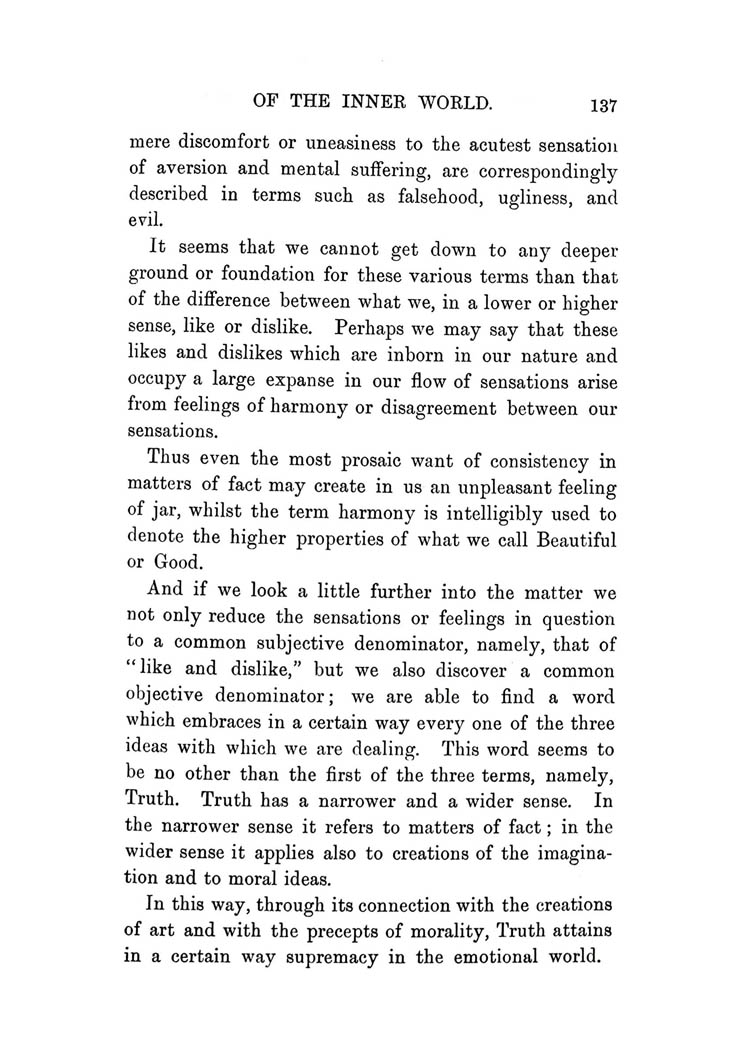 OF THE INNER WORLD. 137

mere discomfort or uneasiness to the acutest sensation of aversion and mental suffering, are correspondingly described in terms such as falsehood, ugliness, and evil.

It seems that we cannot get down to any deeper ground or foundation for these various terms than that of the difference between what we, in a lower or higher sense, like or dislike. Perhaps we may say that these likes and dislikes which are inborn in our nature and occupy a large expanse in our flow of sensations arise from feelings of harmony or disagreement between our sensations.

Thus even the most prosaic want of consistency in matters of fact may create in us an unpleasant feeling of jar, whilst the term harmony is intelligibly used to denote the higher properties of what we call Beautiful or Good.

And if we look a little further into the matter we not only reduce the sensations or feelings in question to a common subjective denominator, namely, that of "like and dislike," but we also discover a common objective denominator; we are able to find a word which embraces in a certain way every one of the three ideas with which we are dealing. This word seems to be no other than the first of the three terms, namely, Truth. Truth has a narrower and a wider sense. In the narrower sense it refers to matters of fact; in the wider sense it applies also to creations of the imagination and to moral ideas.

In this way, through its connection with the creations of art and with the precepts of morality, Truth attains in a certain way supremacy in the emotional world.